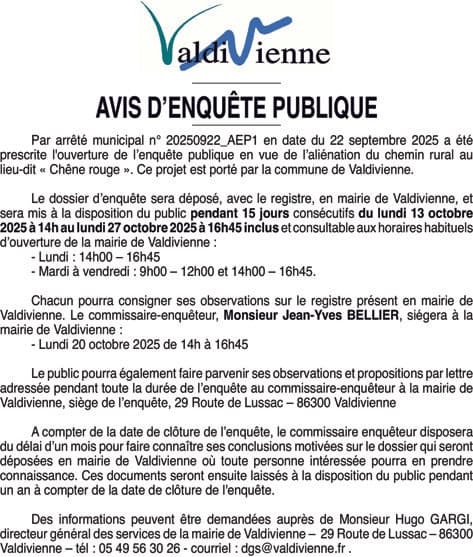 Valdivienne

AVIS D'ENQUÊTE PUBLIQUE

Par arrêté municipal n° 20250922_AEP1 en date du 22 septembre 2025 a été prescrite l'ouverture de l'enquête publique en vue de l'aliénation du chemin rural au lieu-dit « Chêne rouge ». Ce projet est porté par la commune de Valdivienne.

Le dossier d'enquête sera déposé, avec le registre, en mairie de Valdivienne, et sera mis à la disposition du public pendant 15 jours consécutifs du lundi 13 octobre 2025 à 14h au lundi 27 octobre 2025 à 16h45 inclus et consultable aux horaires habituels d'ouverture de la mairie de Valdivienne :
- Lundi : 14h00 – 16h45
- Mardi à vendredi : 9h00 – 12h00 et 14h00 – 16h45.

Chacun pourra consigner ses observations sur le registre présent en mairie de Valdivienne. Le commissaire-enquêteur, Monsieur Jean-Yves BELLIER, siégera à la mairie de Valdivienne :
- Lundi 20 octobre 2025 de 14h à 16h45

Le public pourra également faire parvenir ses observations et propositions par lettre adressée pendant toute la durée de l'enquête au commissaire-enquêteur à la mairie de Valdivienne, siège de l'enquête, 29 Route de Lussac – 86300 Valdivienne

A compter de la date de clôture de l'enquête, le commissaire enquêteur disposera du délai d'un mois pour faire connaître ses conclusions motivées sur le dossier qui seront déposées en mairie de Valdivienne où toute personne intéressée pourra en prendre connaissance. Ces documents seront ensuite laissés à la disposition du public pendant un an à compter de la date de clôture de l'enquête.

Des informations peuvent être demandées auprès de Monsieur Hugo GARGI, directeur général des services de la mairie de Valdivienne – 29 Route de Lussac – 86300 Valdivienne – tél : 05 49 56 30 26 - courriel : dgs@valdivienne.fr .